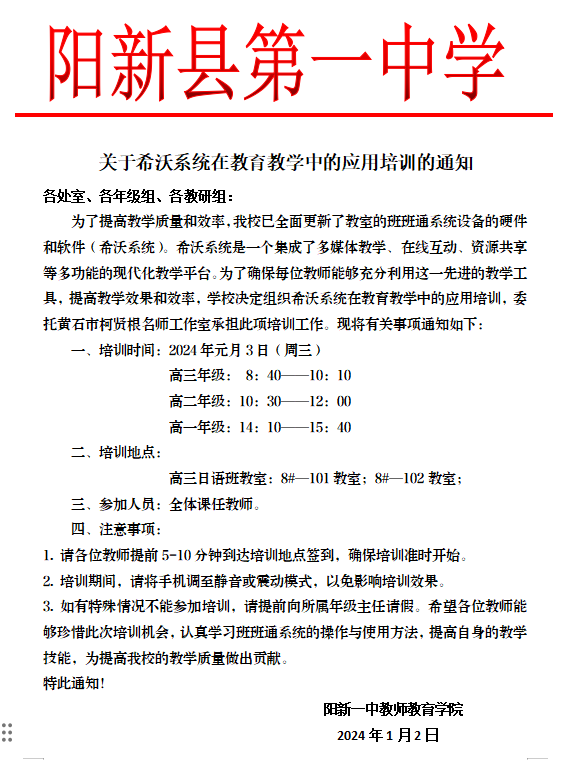 阳新县第一中学

关于希沃系统在教育教学中的应用培训的通知

各处室、各年级组、各教研组：

为了提高教学质量和效率，我校已全面更新了教室的班班通系统设备的硬件和软件（希沃系统）。希沃系统是一个集成了多媒体教学、在线互动、资源共享等多功能的现代化教学平台。为了确保每位教师能够充分利用这一先进的教学工具，提高教学效果和效率，学校决定组织希沃系统在教育教学中的应用培训，委托黄石市柯贤根名师工作室承担此项培训工作。现将有关事项通知如下：

一、培训时间：2024年元月3日（周三）

高三年级： 8：40——10：10

高二年级：10：30——12：00

高一年级：14：10——15：40

二、培训地点：

高三日语班教室：8#—101教室；8#—102教室；

三、参加人员：全体课任教师。

四、注意事项：

1. 请各位教师提前5-10分钟到达培训地点签到，确保培训准时开始。

2. 培训期间，请将手机调至静音或震动模式，以免影响培训效果。

3. 如有特殊情况不能参加培训，请提前向所属年级主任请假。希望各位教师能够珍惜此次培训机会，认真学习班班通系统的操作与使用方法，提高自身的教学技能，为提高我校的教学质量做出贡献。

特此通知！

阳新一中教师教育学院

2024年1月2日